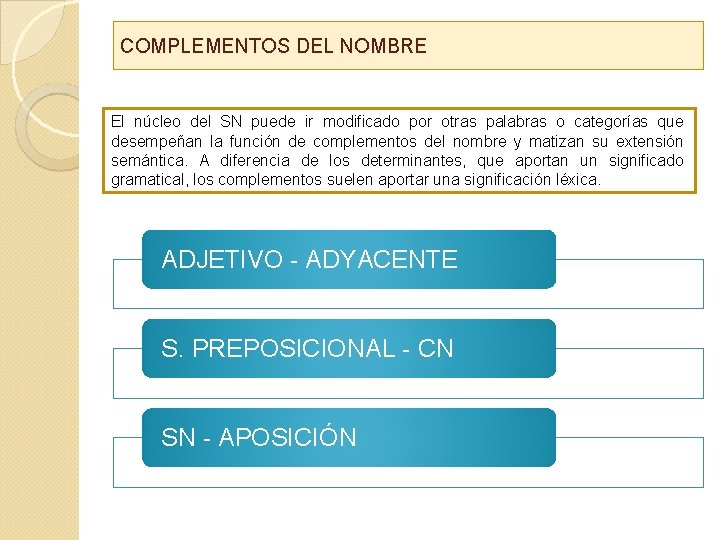 COMPLEMENTOS DEL NOMBRE

El núcleo del SN puede ir modificado por otras palabras o categorías que desempeñan la función de complementos del nombre y matizan su extensión semántica. A diferencia de los determinantes, que aportan un significado gramatical, los complementos suelen aportar una significación léxica.

ADJETIVO - ADYACENTE

S. PREPOSICIONAL - CN

SN - APOSICIÓN